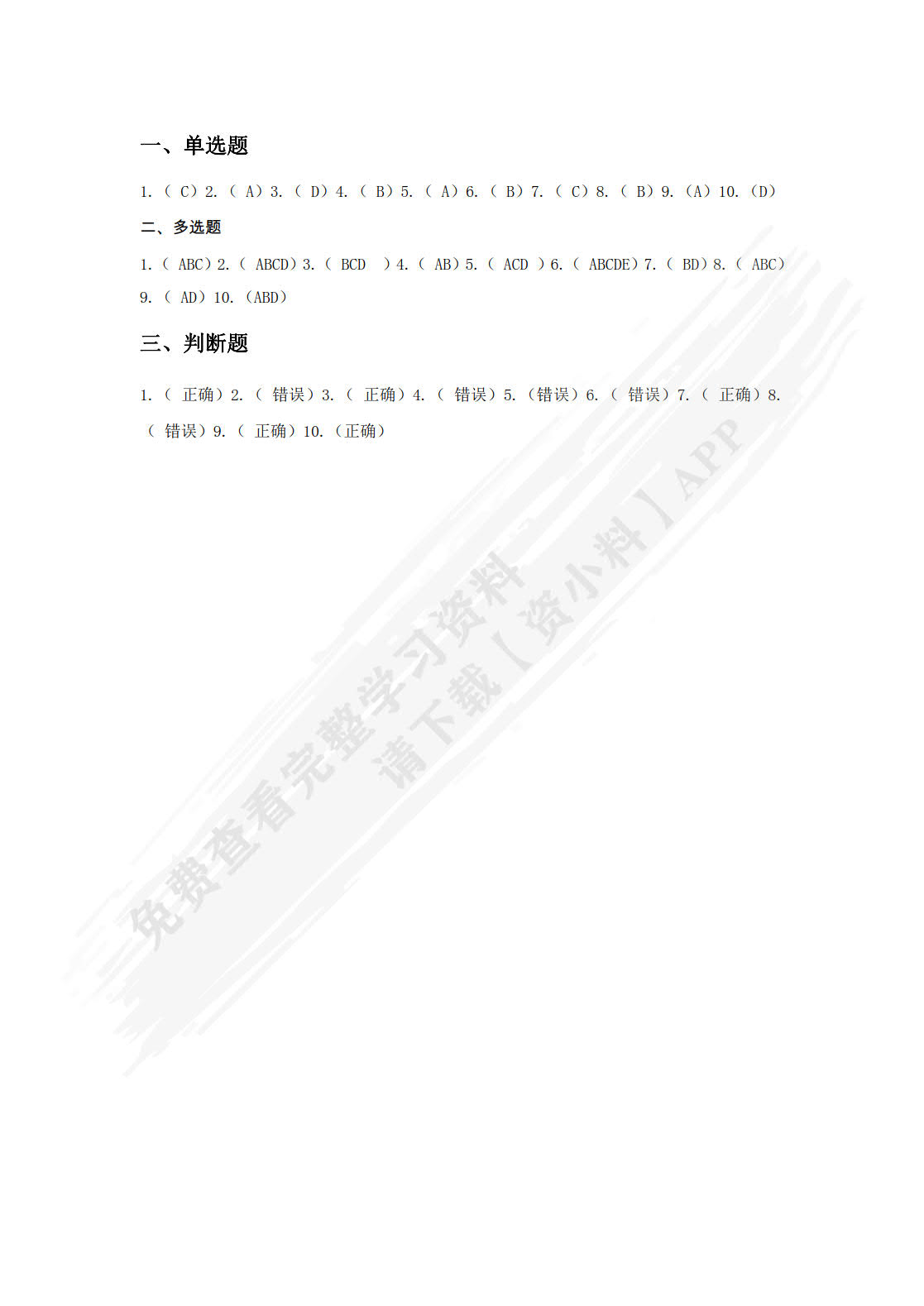 一、单选题

1.（ C）2.（ A）3.（ D）4.（ B）5.（ A）6.（ B）7.（ C）8.（ B）9.（A）10.（D）

二、多选题

1.（ ABC）2.（ ABCD）3.（ BCD ）4.（ AB）5.（ ACD ）6.（ ABCDE）7.（ BD）8.（ ABC）9.（ AD）10.（ABD）

三、判断题

1.（ 正确）2.（ 错误）3.（ 正确）4.（ 错误）5.（错误）6.（ 错误）7.（ 正确）8.（ 错误）9.（ 正确）10.（正确）

免费查看完整学习资料
请下载【资小料】APP